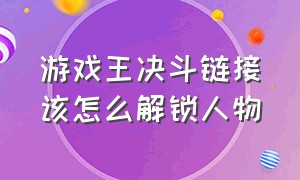 游戏王决斗链接
该怎么解锁人物